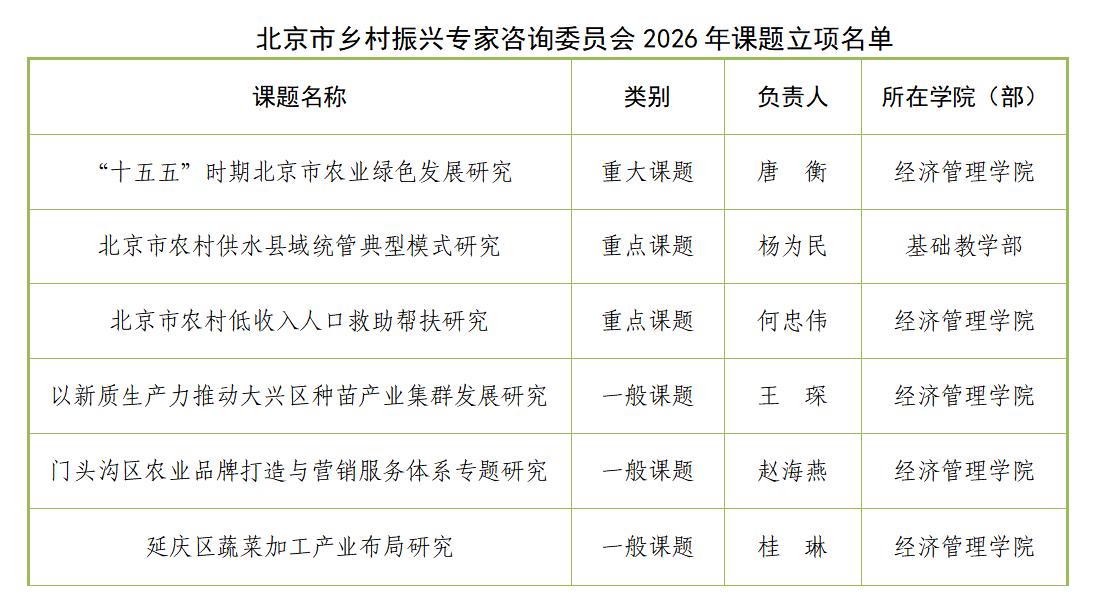 北京市乡村振兴专家咨询委员会 2026 年课题立项名单

| 课题名称 | 类别 | 负责人 | 所在学院（部） |
|---|---|---|---|
| “十五五”时期北京市农业绿色发展研究 | 重大课题 | 唐　衡 | 经济管理学院 |
| 北京市农村供水县域统管典型模式研究 | 重点课题 | 杨为民 | 基础教学部 |
| 北京市农村低收入人口救助帮扶研究 | 重点课题 | 何忠伟 | 经济管理学院 |
| 以新质生产力推动大兴区种苗产业集群发展研究 | 一般课题 | 王　琛 | 经济管理学院 |
| 门头沟区农业品牌打造与营销服务体系专题研究 | 一般课题 | 赵海燕 | 经济管理学院 |
| 延庆区蔬菜加工产业布局研究 | 一般课题 | 桂　琳 | 经济管理学院 |